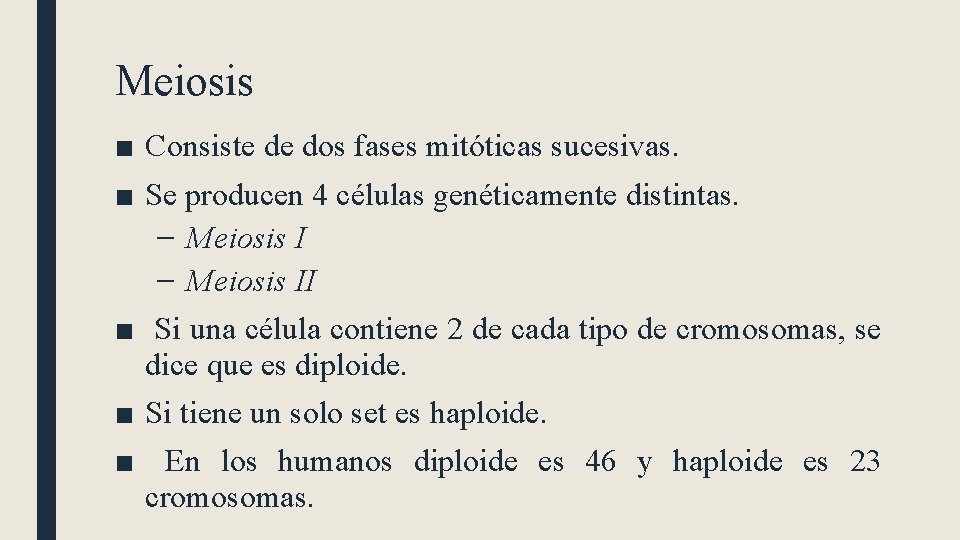 Meiosis

■ Consiste de dos fases mitóticas sucesivas.

■ Se producen 4 células genéticamente distintas.
– Meiosis I
– Meiosis II

■ Si una célula contiene 2 de cada tipo de cromosomas, se dice que es diploide.

■ Si tiene un solo set es haploide.

■ En los humanos diploide es 46 y haploide es 23 cromosomas.